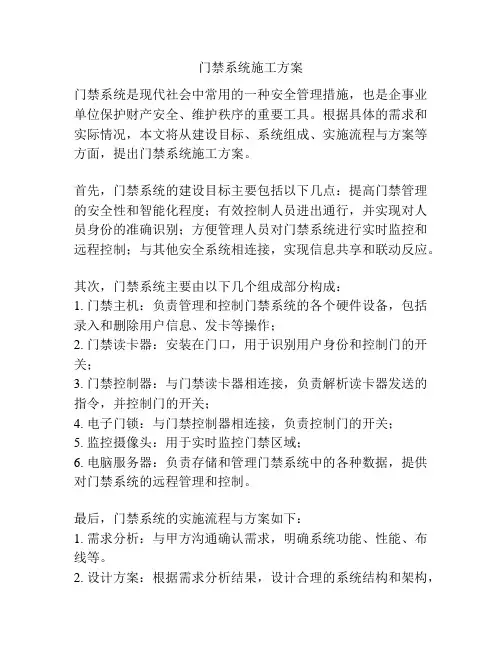 门禁系统施工方案

门禁系统是现代社会中常用的一种安全管理措施，也是企事业单位保护财产安全、维护秩序的重要工具。根据具体的需求和实际情况，本文将从建设目标、系统组成、实施流程与方案等方面，提出门禁系统施工方案。

首先，门禁系统的建设目标主要包括以下几点：提高门禁管理的安全性和智能化程度；有效控制人员进出通行，并实现对人员身份的准确识别；方便管理人员对门禁系统进行实时监控和远程控制；与其他安全系统相连接，实现信息共享和联动反应。

其次，门禁系统主要由以下几个组成部分构成：
1. 门禁主机：负责管理和控制门禁系统的各个硬件设备，包括录入和删除用户信息、发卡等操作；
2. 门禁读卡器：安装在门口，用于识别用户身份和控制门的开关；
3. 门禁控制器：与门禁读卡器相连接，负责解析读卡器发送的指令，并控制门的开关；
4. 电子门锁：与门禁控制器相连接，负责控制门的开关；
5. 监控摄像头：用于实时监控门禁区域；
6. 电脑服务器：负责存储和管理门禁系统中的各种数据，提供对门禁系统的远程管理和控制。

最后，门禁系统的实施流程与方案如下：
1. 需求分析：与甲方沟通确认需求，明确系统功能、性能、布线等。
2. 设计方案：根据需求分析结果，设计合理的系统结构和架构，